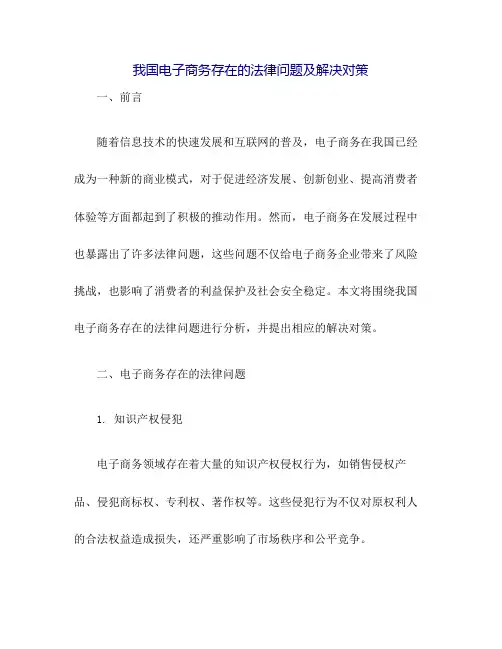 我国电子商务存在的法律问题及解决对策

一、前言

随着信息技术的快速发展和互联网的普及，电子商务在我国已经成为一种新的商业模式，对于促进经济发展、创新创业、提高消费者体验等方面都起到了积极的推动作用。然而，电子商务在发展过程中也暴露出了许多法律问题，这些问题不仅给电子商务企业带来了风险挑战，也影响了消费者的利益保护及社会安全稳定。本文将围绕我国电子商务存在的法律问题进行分析，并提出相应的解决对策。

二、电子商务存在的法律问题

1. 知识产权侵犯

电子商务领域存在着大量的知识产权侵权行为，如销售侵权产品、侵犯商标权、专利权、著作权等。这些侵犯行为不仅对原权利人的合法权益造成损失，还严重影响了市场秩序和公平竞争。